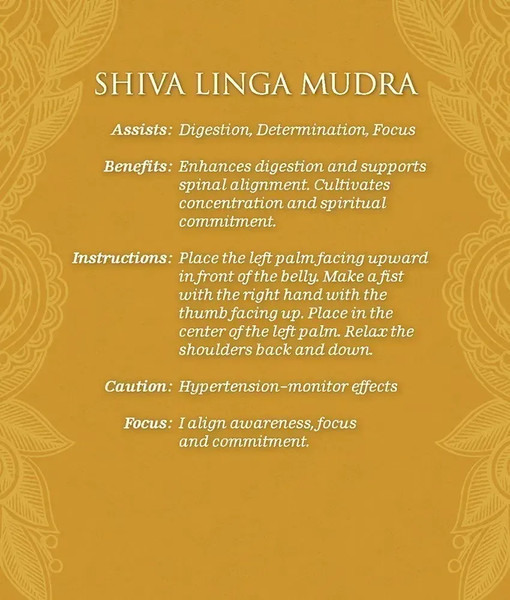 SHIVA LINGA MUDRA

Assists: Digestion, Determination, Focus

Benefits: Enhances digestion and supports spinal alignment. Cultivates concentration and spiritual commitment.

Instructions: Place the left palm facing upward in front of the belly. Make a fist with the right hand with the thumb facing up. Place in the center of the left palm. Relax the shoulders back and down.

Caution: Hypertension–monitor effects

Focus: I align awareness, focus and commitment.